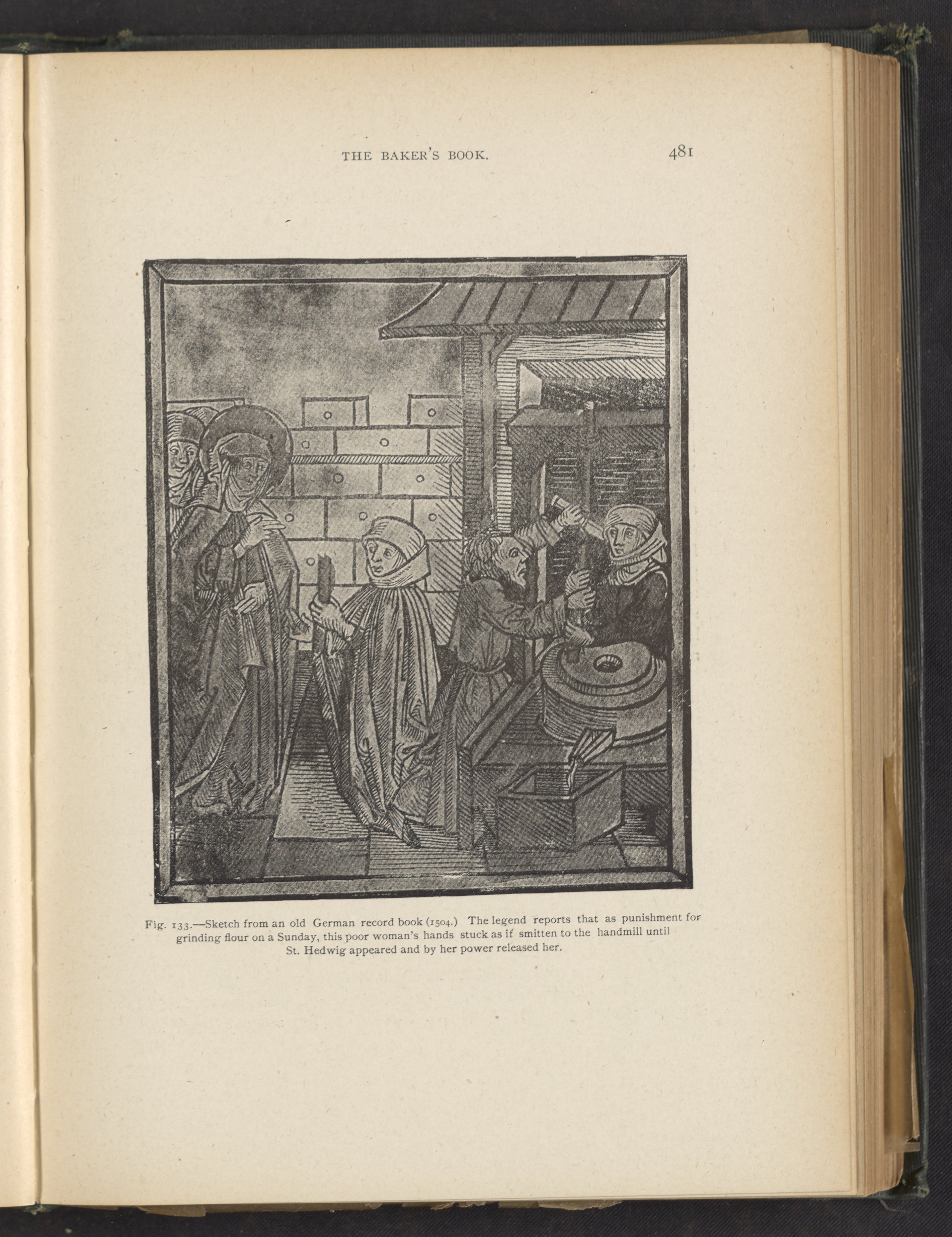 THE BAKER'S BOOK.

481

Fig. 133.—Sketch from an old German record book (1504.) The legend reports that as punishment for grinding flour on a Sunday, this poor woman's hands stuck as if smitten to the handmill until St. Hedwig appeared and by her power released her.